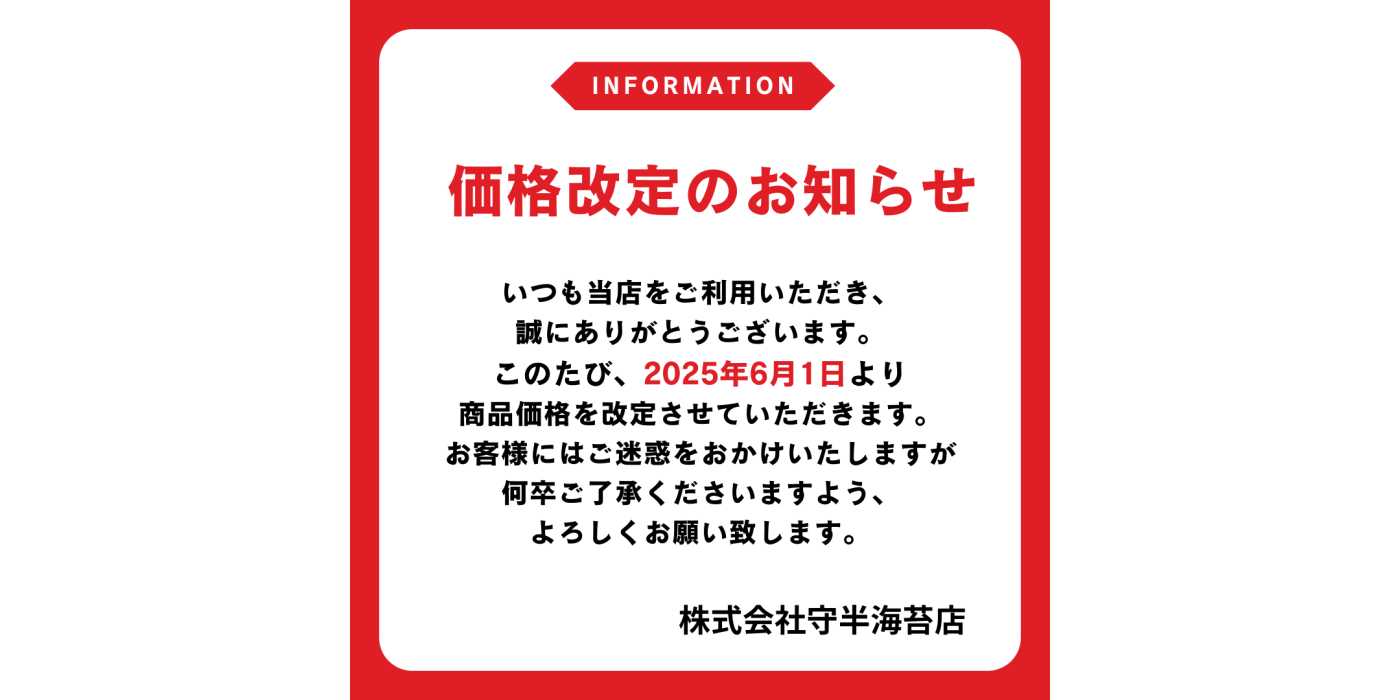 INFORMATION

価格改定のお知らせ

いつも当店をご利用いただき、
誠にありがとうございます。
このたび、2025年6月1日より
商品価格を改定させていただきます。
お客様にはご迷惑をおかけいたしますが
何卒ご了承くださいますよう、
よろしくお願い致します。

株式会社守半海苔店